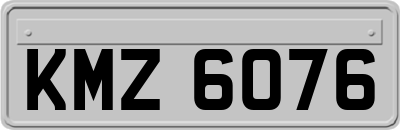 KMZ 6076